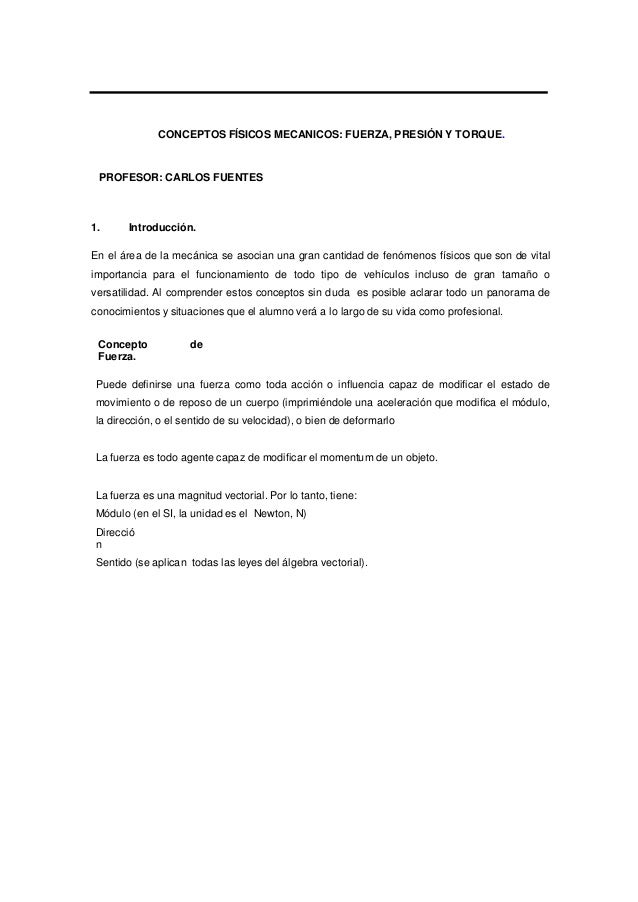 CONCEPTOS FÍSICOS MECANICOS: FUERZA, PRESIÓN Y TORQUE.

PROFESOR: CARLOS FUENTES

1. Introducción.

En el área de la mecánica se asocian una gran cantidad de fenómenos físicos que son de vital importancia para el funcionamiento de todo tipo de vehículos incluso de gran tamaño o versatilidad. Al comprender estos conceptos sin duda es posible aclarar todo un panorama de conocimientos y situaciones que el alumno verá a lo largo de su vida como profesional.

Concepto de Fuerza.

Puede definirse una fuerza como toda acción o influencia capaz de modificar el estado de movimiento o de reposo de un cuerpo (imprimiéndole una aceleración que modifica el módulo, la dirección, o el sentido de su velocidad), o bien de deformarlo

La fuerza es todo agente capaz de modificar el momentum de un objeto.

La fuerza es una magnitud vectorial. Por lo tanto, tiene:
Módulo (en el SI, la unidad es el Newton, N)
Dirección
Sentido (se aplican todas las leyes del álgebra vectorial).